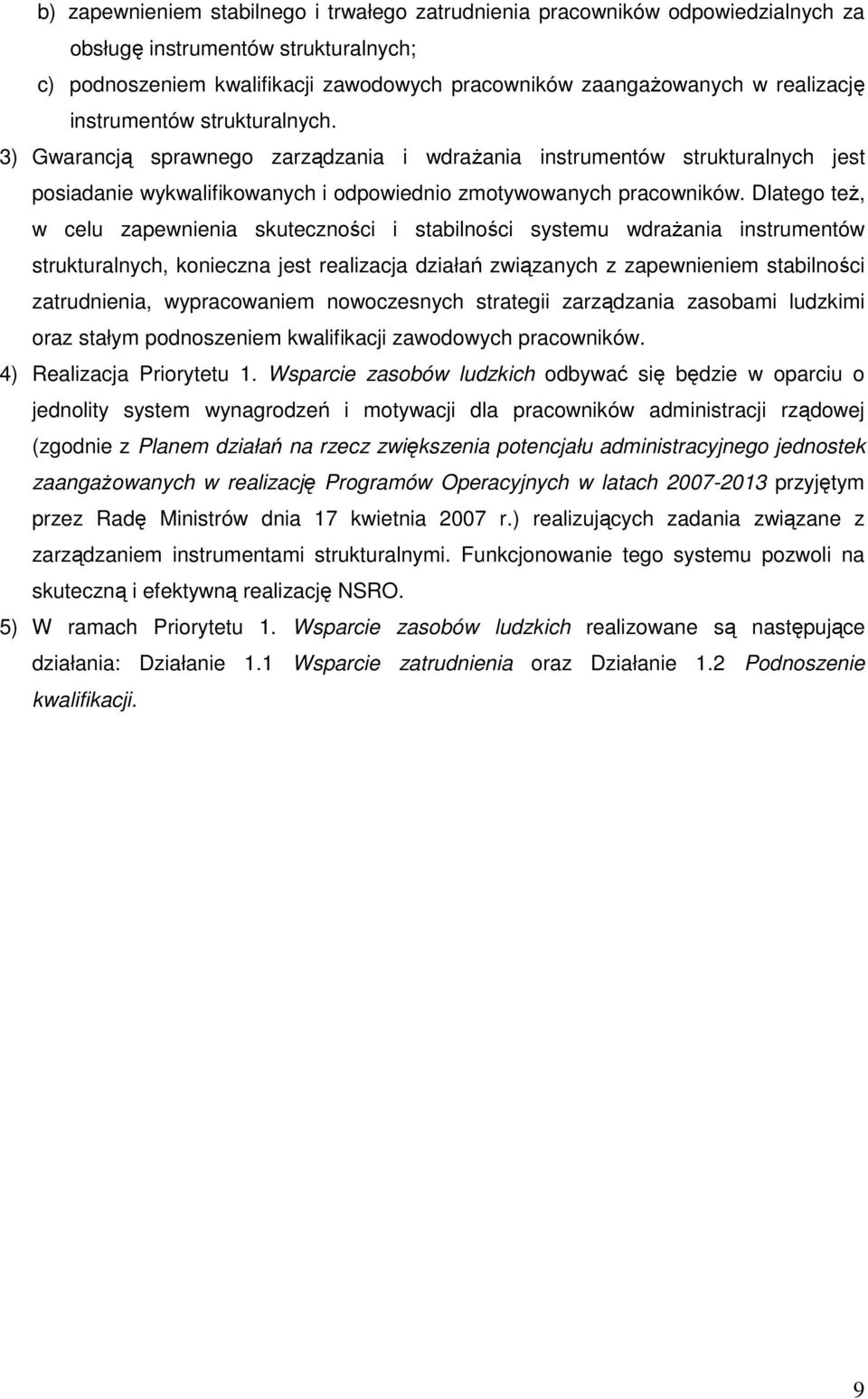 b) zapewnieniem stabilnego i trwałego zatrudnienia pracowników odpowiedzialnych za obsługę instrumentów strukturalnych;

c) podnoszeniem kwalifikacji zawodowych pracowników zaangażowanych w realizację instrumentów strukturalnych.

3) Gwarancją sprawnego zarządzania i wdrażania instrumentów strukturalnych jest posiadanie wykwalifikowanych i odpowiednio zmotywowanych pracowników. Dlatego też, w celu zapewnienia skuteczności i stabilności systemu wdrażania instrumentów strukturalnych, konieczna jest realizacja działań związanych z zapewnieniem stabilności zatrudnienia, wypracowaniem nowoczesnych strategii zarządzania zasobami ludzkimi oraz stałym podnoszeniem kwalifikacji zawodowych pracowników.

4) Realizacja Priorytetu 1. Wsparcie zasobów ludzkich odbywać się będzie w oparciu o jednolity system wynagrodzeń i motywacji dla pracowników administracji rządowej (zgodnie z Planem działań na rzecz zwiększenia potencjału administracyjnego jednostek zaangażowanych w realizację Programów Operacyjnych w latach 2007-2013 przyjętym przez Radę Ministrów dnia 17 kwietnia 2007 r.) realizujących zadania związane z zarządzaniem instrumentami strukturalnymi. Funkcjonowanie tego systemu pozwoli na skuteczną i efektywną realizację NSRO.

5) W ramach Priorytetu 1. Wsparcie zasobów ludzkich realizowane są następujące działania: Działanie 1.1 Wsparcie zatrudnienia oraz Działanie 1.2 Podnoszenie kwalifikacji.

9